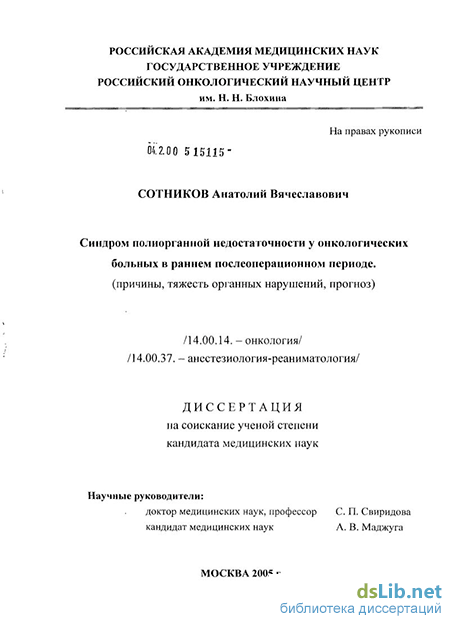 РОССИЙСКАЯ АКАДЕМИЯ МЕДИЦИНСКИХ НАУК
ГОСУДАРСТВЕННОЕ УЧРЕЖДЕНИЕ
РОССИЙСКИЙ ОНКОЛОГИЧЕСКИЙ НАУЧНЫЙ ЦЕНТР
им. Н. Н. Блохина

На правах рукописи

04.2.00 5 15115 -

СОТНИКОВ Анатолий Вячеславович

Синдром полиорганной недостаточности у онкологических больных в раннем послеоперационном периоде.
(причины, тяжесть органных нарушений, прогноз)

/14.00.14. – онкология/
/14.00.37. – анестезиология-реаниматология/

ДИССЕРТАЦИЯ
на соискание ученой степени
кандидата медицинских наук

Научные руководители:
доктор медицинских наук, профессор С. П. Свиридова
кандидат медицинских наук А. В. Маджуга

МОСКВА 2005 г.

dsLib.net
библиотека диссертаций